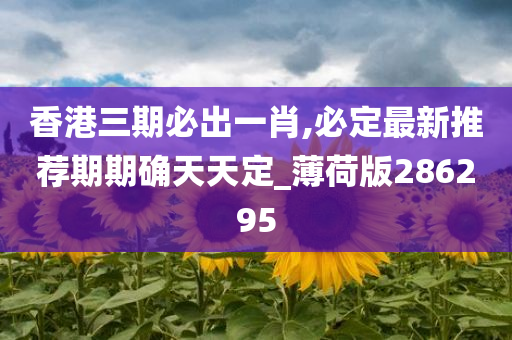 香港三期必出一肖,必定最新推荐期期确天天定_薄荷版286295